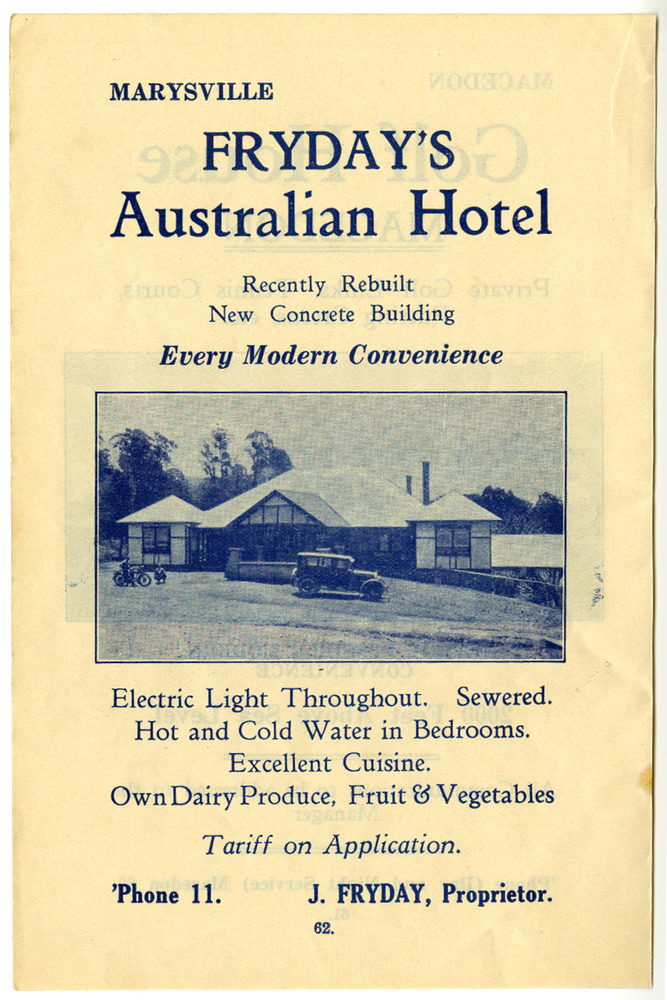 MARYSVILLE

FRYDAY'S
Australian Hotel

Recently Rebuilt
New Concrete Building

Every Modern Convenience

Electric Light Throughout. Sewered.
Hot and Cold Water in Bedrooms.
Excellent Cuisine.
Own Dairy Produce, Fruit & Vegetables

Tariff on Application.

'Phone 11. J. FRYDAY, Proprietor.

62.